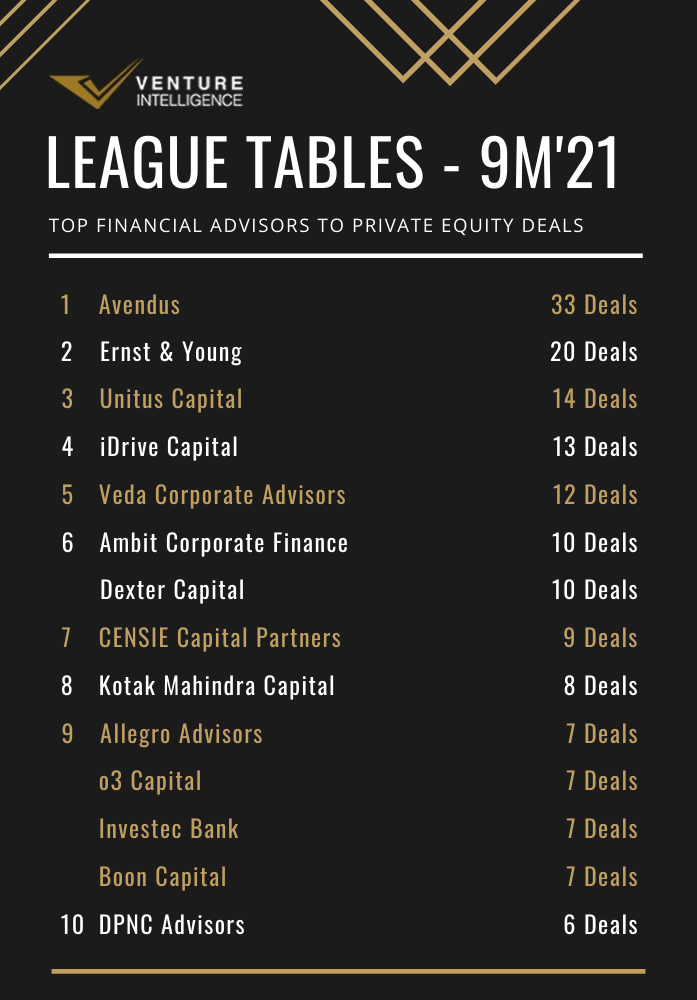 VENTURE INTELLIGENCE

LEAGUE TABLES - 9M'21

TOP FINANCIAL ADVISORS TO PRIVATE EQUITY DEALS

| | | |
|---|---|---|
| 1 | Avendus | 33 Deals |
| 2 | Ernst & Young | 20 Deals |
| 3 | Unitus Capital | 14 Deals |
| 4 | iDrive Capital | 13 Deals |
| 5 | Veda Corporate Advisors | 12 Deals |
| 6 | Ambit Corporate Finance | 10 Deals |
| | Dexter Capital | 10 Deals |
| 7 | CENSIE Capital Partners | 9 Deals |
| 8 | Kotak Mahindra Capital | 8 Deals |
| 9 | Allegro Advisors | 7 Deals |
| | o3 Capital | 7 Deals |
| | Investec Bank | 7 Deals |
| | Boon Capital | 7 Deals |
| 10 | DPNC Advisors | 6 Deals |